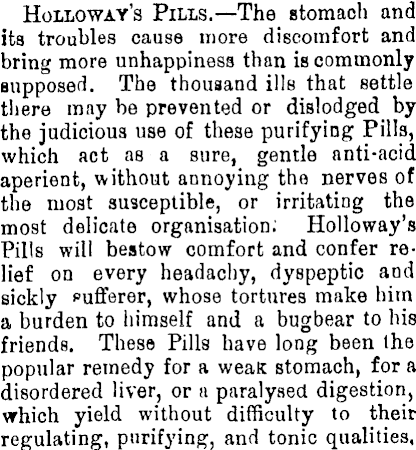 HOLLOWAY'S PILLS.—The stomach and its troubles cause more discomfort and bring more unhappiness than is commonly supposed. The thousand ills that settle there may be prevented or dislodged by the judicious use of these purifying Pills, which act as a sure, gentle anti-acid aperient, without annoying the nerves of the most susceptible, or irritating the most delicate organisation. Holloway's Pills will bestow comfort and confer relief on every headachy, dyspeptic and sickly sufferer, whose tortures make him a burden to himself and a bugbear to his friends. These Pills have long been the popular remedy for a weak stomach, for a disordered liver, or a paralysed digestion, which yield without difficulty to their regulating, purifying, and tonic qualities,